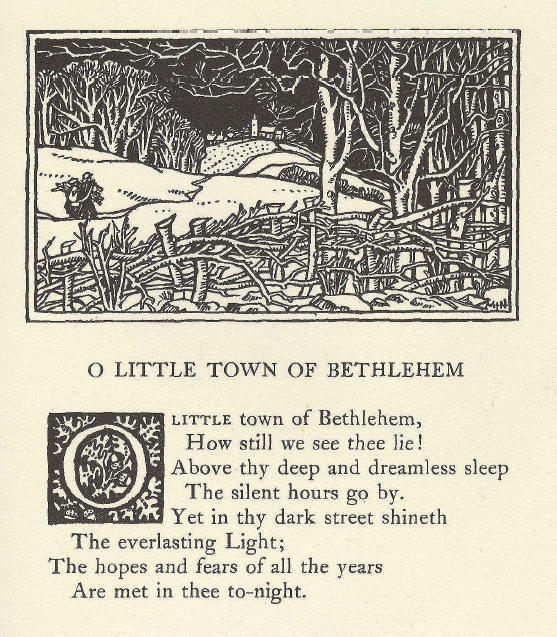 O LITTLE TOWN OF BETHLEHEM

O LITTLE town of Bethlehem,
How still we see thee lie!
Above thy deep and dreamless sleep
The silent hours go by.
Yet in thy dark street shineth
The everlasting Light;
The hopes and fears of all the years
Are met in thee to-night.